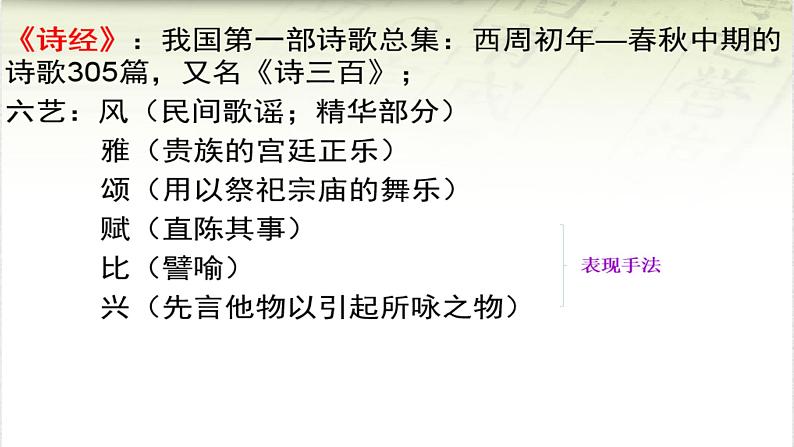 《诗经》：我国第一部诗歌总集：西周初年—春秋中期的诗歌305篇，又名《诗三百》；

六艺：风（民间歌谣；精华部分）
雅（贵族的宫廷正乐）
颂（用以祭祀宗庙的舞乐）
赋（直陈其事）
比（譬喻）
兴（先言他物以引起所咏之物）

表现手法